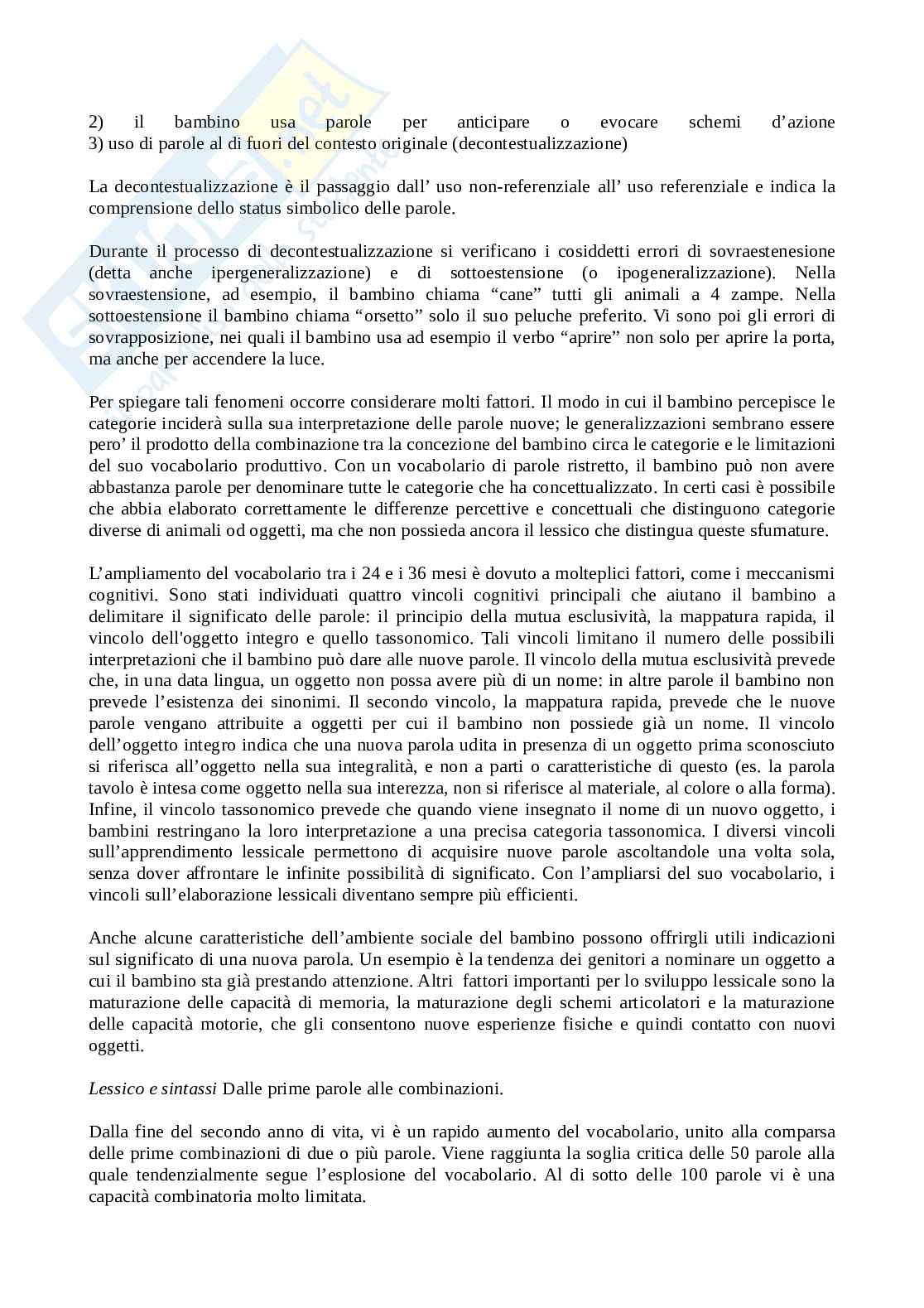 2) il bambino usa parole per anticipare o evocare schemi d’azione
3) uso di parole al di fuori del contesto originale (decontestualizzazione)

La decontestualizzazione è il passaggio dall’ uso non-referenziale all’ uso referenziale e indica la comprensione dello status simbolico delle parole.

Durante il processo di decontestualizzazione si verificano i cosiddetti errori di sovraestenesione (detta anche ipergeneralizzazione) e di sottoestensione (o ipogeneralizzazione). Nella sovraestensione, ad esempio, il bambino chiama “cane” tutti gli animali a 4 zampe. Nella sottoestensione il bambino chiama “orsetto” solo il suo peluche preferito. Vi sono poi gli errori di sovrapposizione, nei quali il bambino usa ad esempio il verbo “aprire” non solo per aprire la porta, ma anche per accendere la luce.

Per spiegare tali fenomeni occorre considerare molti fattori. Il modo in cui il bambino percepisce le categorie inciderà sulla sua interpretazione delle parole nuove; le generalizzazioni sembrano essere pero’ il prodotto della combinazione tra la concezione del bambino circa le categorie e le limitazioni del suo vocabolario produttivo. Con un vocabolario di parole ristretto, il bambino può non avere abbastanza parole per denominare tutte le categorie che ha concettualizzato. In certi casi è possibile che abbia elaborato correttamente le differenze percettive e concettuali che distinguono categorie diverse di animali od oggetti, ma che non possieda ancora il lessico che distingua queste sfumature.

L’ampliamento del vocabolario tra i 24 e i 36 mesi è dovuto a molteplici fattori, come i meccanismi cognitivi. Sono stati individuati quattro vincoli cognitivi principali che aiutano il bambino a delimitare il significato delle parole: il principio della mutua esclusività, la mappatura rapida, il vincolo dell'oggetto integro e quello tassonomico. Tali vincoli limitano il numero delle possibili interpretazioni che il bambino può dare alle nuove parole. Il vincolo della mutua esclusività prevede che, in una data lingua, un oggetto non possa avere più di un nome: in altre parole il bambino non prevede l’esistenza dei sinonimi. Il secondo vincolo, la mappatura rapida, prevede che le nuove parole vengano attribuite a oggetti per cui il bambino non possiede già un nome. Il vincolo dell’oggetto integro indica che una nuova parola udita in presenza di un oggetto prima sconosciuto si riferisca all’oggetto nella sua integralità, e non a parti o caratteristiche di questo (es. la parola tavolo è intesa come oggetto nella sua interezza, non si riferisce al materiale, al colore o alla forma). Infine, il vincolo tassonomico prevede che quando viene insegnato il nome di un nuovo oggetto, i bambini restringano la loro interpretazione a una precisa categoria tassonomica. I diversi vincoli sull’apprendimento lessicale permettono di acquisire nuove parole ascoltandole una volta sola, senza dover affrontare le infinite possibilità di significato. Con l’ampliarsi del suo vocabolario, i vincoli sull’elaborazione lessicali diventano sempre più efficienti.

Anche alcune caratteristiche dell’ambiente sociale del bambino possono offrirgli utili indicazioni sul significato di una nuova parola. Un esempio è la tendenza dei genitori a nominare un oggetto a cui il bambino sta già prestando attenzione. Altri fattori importanti per lo sviluppo lessicale sono la maturazione delle capacità di memoria, la maturazione degli schemi articolatori e la maturazione delle capacità motorie, che gli consentono nuove esperienze fisiche e quindi contatto con nuovi oggetti.

Lessico e sintassi Dalle prime parole alle combinazioni.

Dalla fine del secondo anno di vita, vi è un rapido aumento del vocabolario, unito alla comparsa delle prime combinazioni di due o più parole. Viene raggiunta la soglia critica delle 50 parole alla quale tendenzialmente segue l’esplosione del vocabolario. Al di sotto delle 100 parole vi è una capacità combinatoria molto limitata.